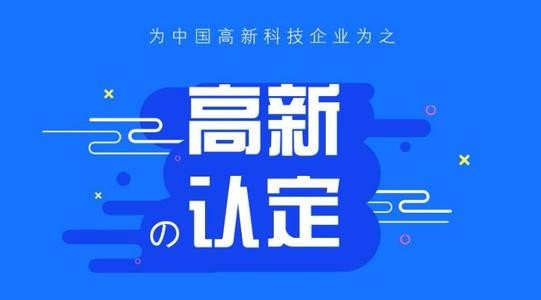 为中国高新科技企业为之

高新
の认定